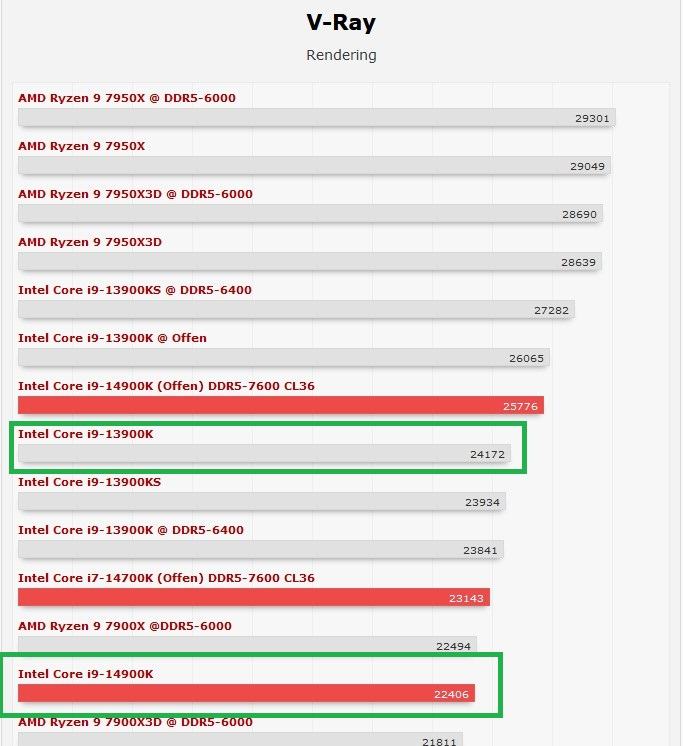 V-Ray

Rendering

AMD Ryzen 9 7950X @ DDR5-6000
29301

AMD Ryzen 9 7950X
29049

AMD Ryzen 9 7950X3D @ DDR5-6000
28690

AMD Ryzen 9 7950X3D
28639

Intel Core i9-13900KS @ DDR5-6400
27282

Intel Core i9-13900K @ Offen
26065

Intel Core i9-14900K (Offen) DDR5-7600 CL36
25776

Intel Core i9-13900K
24172

Intel Core i9-13900KS
23934

Intel Core i9-13900K @ DDR5-6400
23841

Intel Core i7-14700K (Offen) DDR5-7600 CL36
23143

AMD Ryzen 9 7900X @DDR5-6000
22494

Intel Core i9-14900K
22406

AMD Ryzen 9 7900X3D @ DDR5-6000
21811